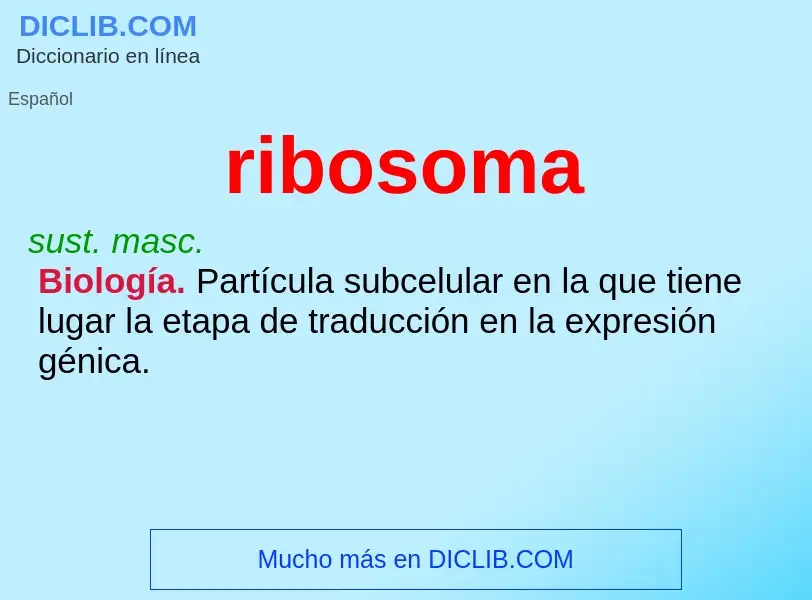 DICLIB.COM
Diccionario en línea

Español

ribosoma

sust. masc.

Biología. Partícula subcelular en la que tiene lugar la etapa de traducción en la expresión génica.

Mucho más en DICLIB.COM